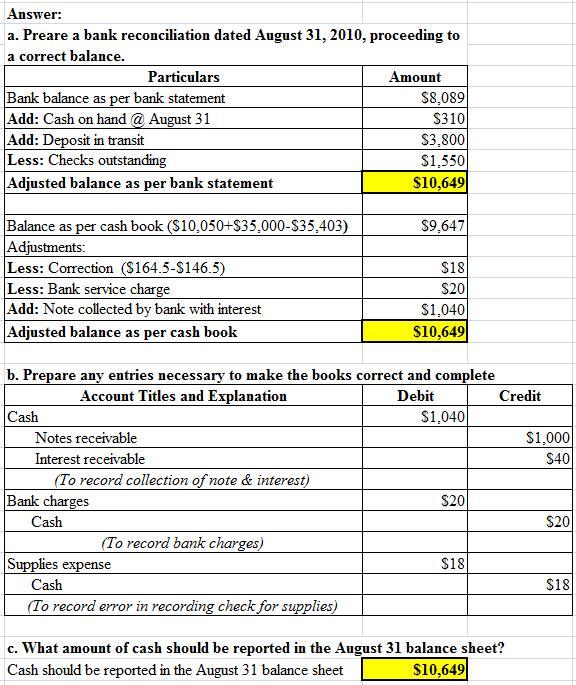 Answer:
a. Preare a bank reconciliation dated August 31, 2010, proceeding to a correct balance.

| Particulars | Amount |
|---|---|
| Bank balance as per bank statement | \$8,089 |
| Add: Cash on hand @ August 31 | \$310 |
| Add: Deposit in transit | \$3,800 |
| Less: Checks outstanding | \$1,550 |
| Adjusted balance as per bank statement | \$10,649 |
| | |
| Balance as per cash book (\$10,050+\$35,000-\$35,403) | \$9,647 |
| Adjustments: | |
| Less: Correction (\$164.5-\$146.5) | \$18 |
| Less: Bank service charge | \$20 |
| Add: Note collected by bank with interest | \$1,040 |
| Adjusted balance as per cash book | \$10,649 |

b. Prepare any entries necessary to make the books correct and complete

| Account Titles and Explanation | Debit | Credit |
|---|---|---|
| Cash | \$1,040 | |
| Notes receivable | | \$1,000 |
| Interest receivable | | \$40 |
| (To record collection of note & interest) | | |
| Bank charges | \$20 | |
| Cash | | \$20 |
| (To record bank charges) | | |
| Supplies expense | \$18 | |
| Cash | | \$18 |
| (To record error in recording check for supplies) | | |

c. What amount of cash should be reported in the August 31 balance sheet?

| Cash should be reported in the August 31 balance sheet | \$10,649 |
|---|---|